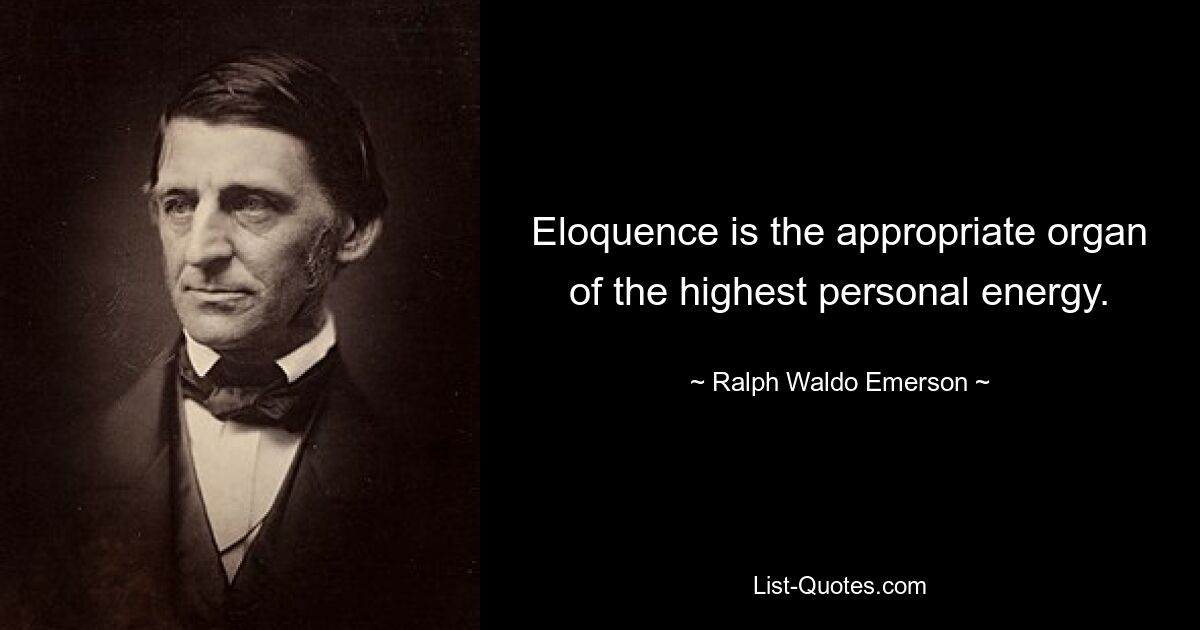 Eloquence is the appropriate organ of the highest personal energy.

~ Ralph Waldo Emerson ~

List-Quotes.com